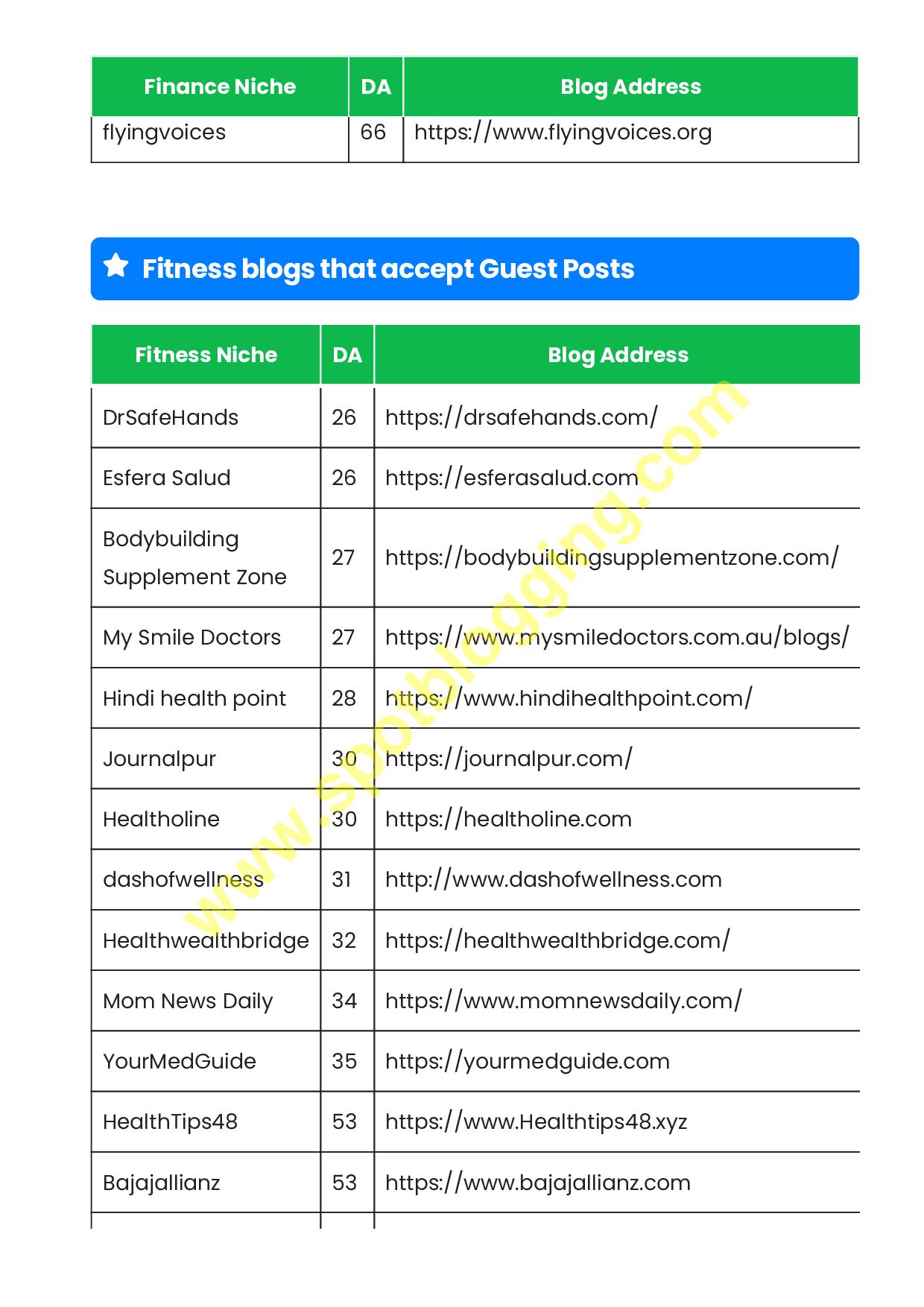 | Finance Niche | DA | Blog Address |
|---|---|---|
| flyingvoices | 66 | https://www.flyingvoices.org |

Fitness blogs that accept Guest Posts

| Fitness Niche | DA | Blog Address |
|---|---|---|
| DrSafeHands | 26 | https://drsafehands.com/ |
| Esfera Salud | 26 | https://esferasalud.com |
| Bodybuilding Supplement Zone | 27 | https://bodybuildingsupplementzone.com/ |
| My Smile Doctors | 27 | https://www.mysmiledoctors.com.au/blogs/ |
| Hindi health point | 28 | https://www.hindihealthpoint.com/ |
| Journalpur | 30 | https://journalpur.com/ |
| Healtholine | 30 | https://healtholine.com |
| dashofwellness | 31 | http://www.dashofwellness.com |
| Healthwealthbridge | 32 | https://healthwealthbridge.com/ |
| Mom News Daily | 34 | https://www.momnewsdaily.com/ |
| YourMedGuide | 35 | https://yourmedguide.com |
| HealthTips48 | 53 | https://www.Healthtips48.xyz |
| Bajajallianz | 53 | https://www.bajajallianz.com |

www.spotblogging.com